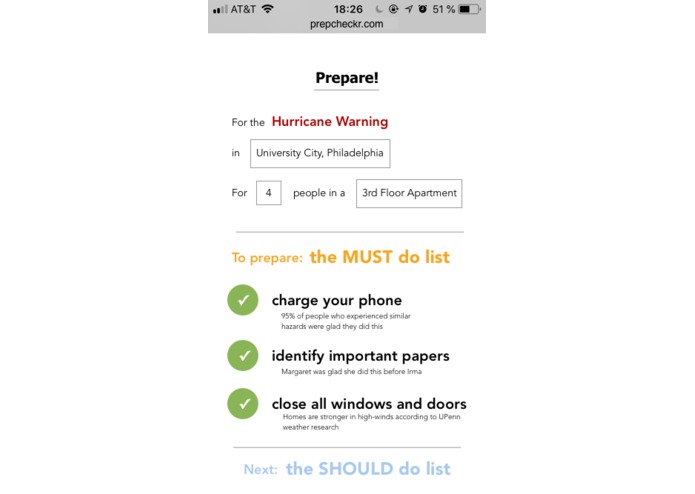 AT&T 18:26 51 %
prepcheckr.com

Prepare!

For the Hurricane Warning

in University City, Philadelphia

For 4 people in a 3rd Floor Apartment

To prepare: the MUST do list

✓ charge your phone
95% of people who experienced similar hazards were glad they did this

✓ identify important papers
Margaret was glad she did this before Irma

✓ close all windows and doors
Homes are stronger in high-winds according to UPenn weather research

Next: the SHOULD do list